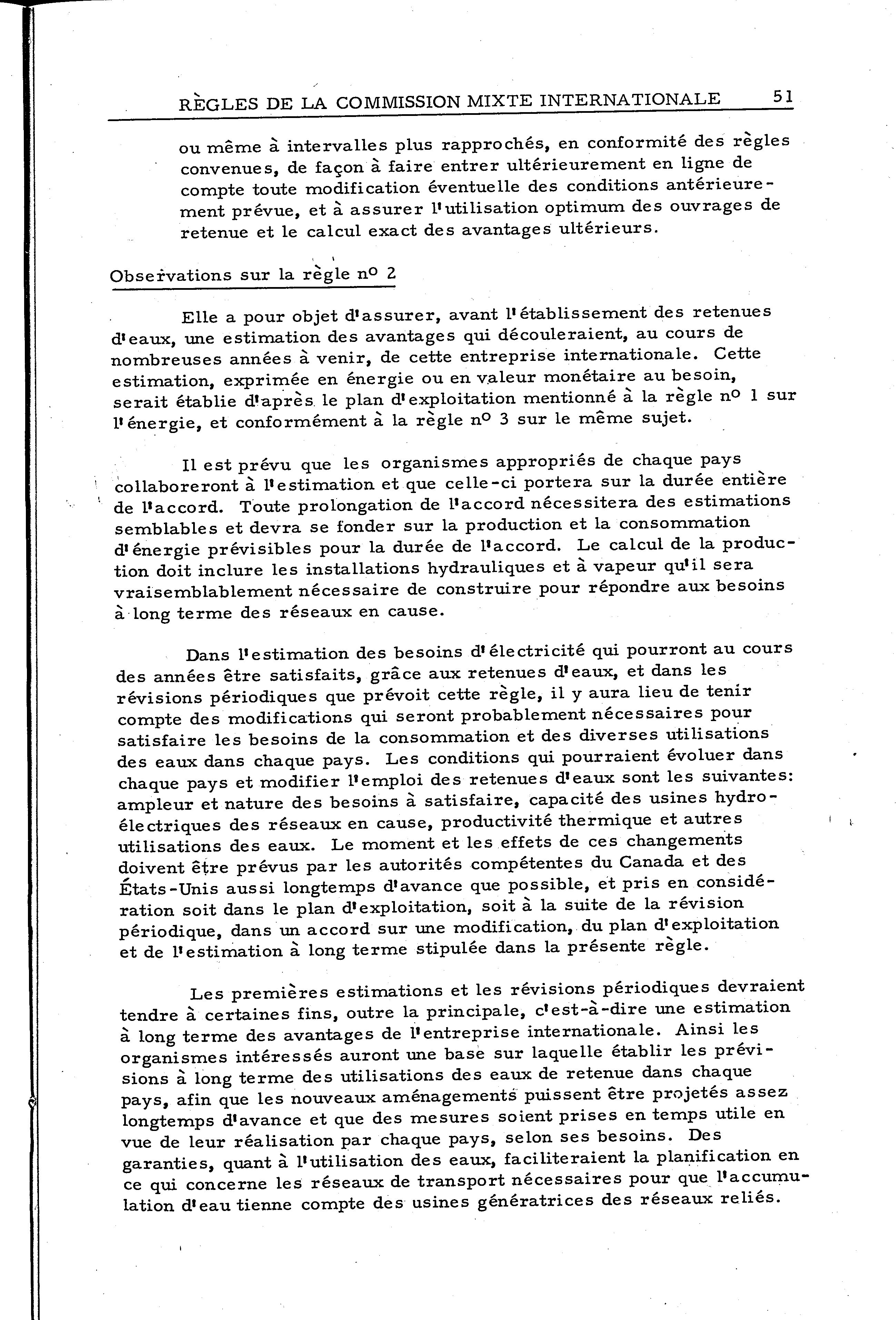 RÈGLES DE LA COMMISSION MIXTE INTERNATIONALE 51

ou même à intervalles plus rapprochés, en conformité des règles convenues, de façon à faire entrer ultérieurement en ligne de compte toute modification éventuelle des conditions antérieurement prévue, et à assurer l'utilisation optimum des ouvrages de retenue et le calcul exact des avantages ultérieurs.

Observations sur la règle nº 2

Elle a pour objet d'assurer, avant l'établissement des retenues d'eaux, une estimation des avantages qui découleraient, au cours de nombreuses années à venir, de cette entreprise internationale. Cette estimation, exprimée en énergie ou en valeur monétaire au besoin, serait établie d'après le plan d'exploitation mentionné à la règle nº 1 sur l'énergie, et conformément à la règle nº 3 sur le même sujet.

Il est prévu que les organismes appropriés de chaque pays collaboreront à l'estimation et que celle-ci portera sur la durée entière de l'accord. Toute prolongation de l'accord nécessitera des estimations semblables et devra se fonder sur la production et la consommation d'énergie prévisibles pour la durée de l'accord. Le calcul de la production doit inclure les installations hydrauliques et à vapeur qu'il sera vraisemblablement nécessaire de construire pour répondre aux besoins à long terme des réseaux en cause.

Dans l'estimation des besoins d'électricité qui pourront au cours des années être satisfaits, grâce aux retenues d'eaux, et dans les révisions périodiques que prévoit cette règle, il y aura lieu de tenir compte des modifications qui seront probablement nécessaires pour satisfaire les besoins de la consommation et des diverses utilisations des eaux dans chaque pays. Les conditions qui pourraient évoluer dans chaque pays et modifier l'emploi des retenues d'eaux sont les suivantes: ampleur et nature des besoins à satisfaire, capacité des usines hydroélectriques des réseaux en cause, productivité thermique et autres utilisations des eaux. Le moment et les effets de ces changements doivent être prévus par les autorités compétentes du Canada et des États-Unis aussi longtemps d'avance que possible, et pris en considération soit dans le plan d'exploitation, soit à la suite de la révision périodique, dans un accord sur une modification, du plan d'exploitation et de l'estimation à long terme stipulée dans la présente règle.

Les premières estimations et les révisions périodiques devraient tendre à certaines fins, outre la principale, c'est-à-dire une estimation à long terme des avantages de l'entreprise internationale. Ainsi les organismes intéressés auront une base sur laquelle établir les prévisions à long terme des utilisations des eaux de retenue dans chaque pays, afin que les nouveaux aménagements puissent être projetés assez longtemps d'avance et que des mesures soient prises en temps utile en vue de leur réalisation par chaque pays, selon ses besoins. Des garanties, quant à l'utilisation des eaux, faciliteraient la planification en ce qui concerne les réseaux de transport nécessaires pour que l'accumulation d'eau tienne compte des usines génératrices des réseaux reliés.